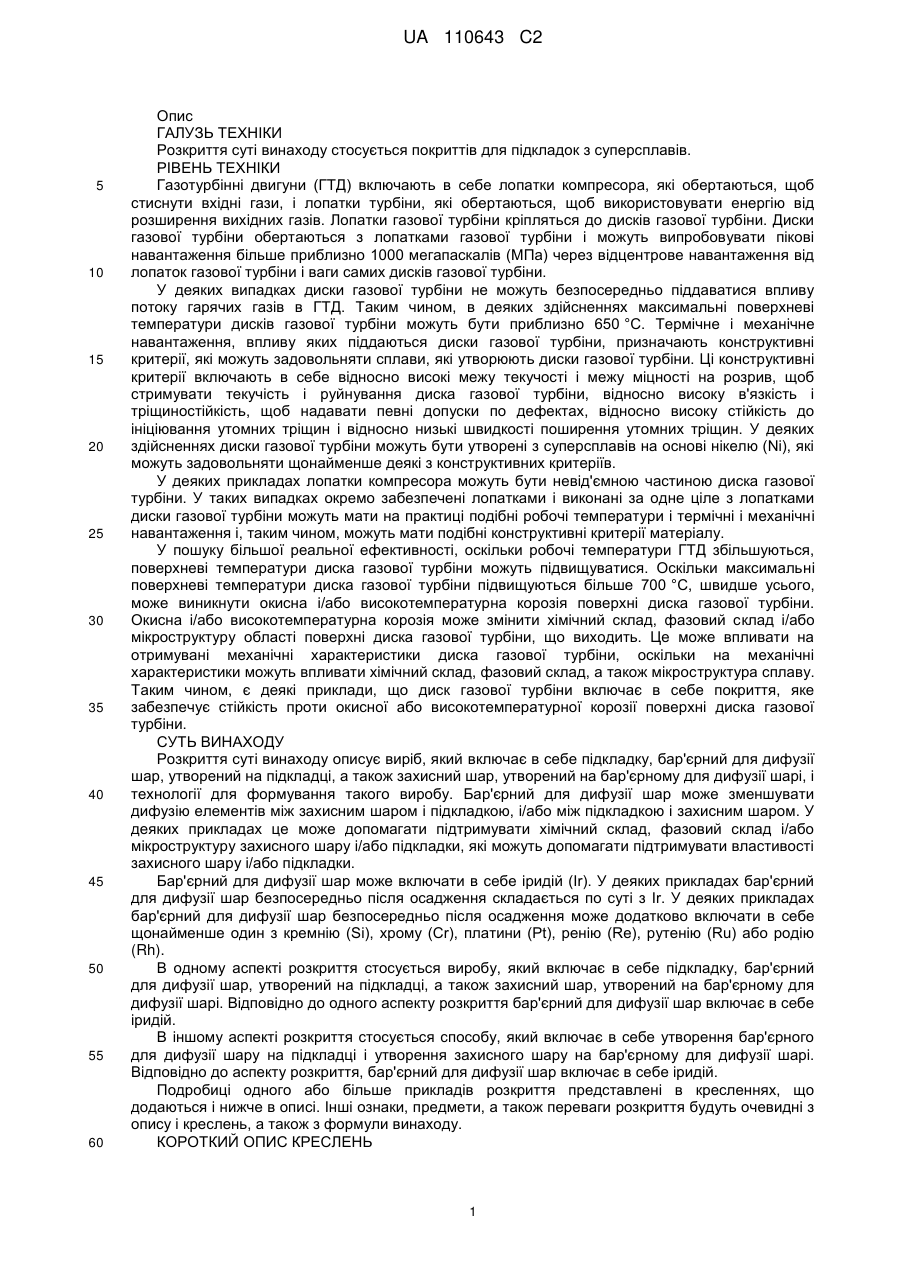 UA 110643 C2

Опис
ГАЛУЗЬ ТЕХНІКИ
Розкриття суті винаходу стосується покриттів для підкладок з суперсплавів.
РІВЕНЬ ТЕХНІКИ

5 Газотурбінні двигуни (ГТД) включають в себе лопатки компресора, які обертаються, щоб стиснути вхідні гази, і лопатки турбіни, які обертаються, щоб використовувати енергію від розширення вихідних газів. Лопатки газової турбіни кріпляться до дисків газової турбіни. Диски газової турбіни обертаються з лопатками газової турбіни і можуть випробовувати пікові навантаження більше приблизно 1000 мегапаскалів (МПа) через відцентрове навантаження від 10 лопаток газової турбіни і ваги самих дисків газової турбіни.

У деяких випадках диски газової турбіни не можуть безпосередньо піддаватися впливу потоку гарячих газів в ГТД. Таким чином, в деяких здійсненнях максимальні поверхневі температури дисків газової турбіни можуть бути приблизно 650 °C. Термічне і механічне навантаження, впливу яких піддаються диски газової турбіни, призначають конструктивні 15 критерії, які можуть задовольняти сплави, які утворюють диски газової турбіни. Ці конструктивні критерії включають в себе відносно високі межу текучості і межу міцності на розрив, щоб стримувати текучість і руйнування диска газової турбіни, відносно високу в'язкість і тріщиностійкість, щоб надавати певні допуски по дефектах, відносно високу стійкість до ініціювання утомних тріщин і відносно низькі швидкості поширення утомних тріщин. У деяких 20 здійсненнях диски газової турбіни можуть бути утворені з суперсплавів на основі нікелю (Ni), які можуть задовольняти щонайменше деякі з конструктивних критеріїв.

У деяких прикладах лопатки компресора можуть бути невід'ємною частиною диска газової турбіни. У таких випадках окремо забезпечені лопатками і виконані за одне ціле з лопатками диски газової турбіни можуть мати на практиці подібні робочі температури і термічні і механічні 25 навантаження і, таким чином, можуть мати подібні конструктивні критерії матеріалу.

У пошуку більшої реальної ефективності, оскільки робочі температури ГТД збільшуються, поверхневі температури диска газової турбіни можуть підвищуватися. Оскільки максимальні поверхневі температури диска газової турбіни підвищуються більше 700 °C, швидше усього, може виникнути окисна і/або високотемпературна корозія поверхні диска газової турбіни. 30 Окисна і/або високотемпературна корозія може змінити хімічний склад, фазовий склад і/або мікроструктуру області поверхні диска газової турбіни, що виходить. Це може впливати на отримувані механічні характеристики диска газової турбіни, оскільки на механічні характеристики можуть впливати хімічний склад, фазовий склад, а також мікроструктура сплаву. Таким чином, є деякі приклади, що диск газової турбіни включає в себе покриття, яке 35 забезпечує стійкість проти окисної або високотемпературної корозії поверхні диска газової турбіни.

СУТЬ ВИНАХОДУ
Розкриття суті винаходу описує виріб, який включає в себе підкладку, бар'єрний для дифузії шар, утворений на підкладці, а також захисний шар, утворений на бар'єрному для дифузії шарі, і 40 технології для формування такого виробу. Бар'єрний для дифузії шар може зменшувати дифузію елементів між захисним шаром і підкладкою, і/або між підкладкою і захисним шаром. У деяких прикладах це може допомагати підтримувати хімічний склад, фазовий склад і/або мікроструктуру захисного шару і/або підкладки, які можуть допомагати підтримувати властивості захисного шару і/або підкладки.

45 Бар'єрний для дифузії шар може включати в себе іридій (Ir). У деяких прикладах бар'єрний для дифузії шар безпосередньо після осадження складається по суті з Ir. У деяких прикладах бар'єрний для дифузії шар безпосередньо після осадження може додатково включати в себе щонайменше один з кремнію (Si), хрому (Cr), платини (Pt), ренію (Re), рутенію (Ru) або родію (Rh).

50 В одному аспекті розкриття стосується виробу, який включає в себе підкладку, бар'єрний для дифузії шар, утворений на підкладці, а також захисний шар, утворений на бар'єрному для дифузії шарі. Відповідно до одного аспекту розкриття бар'єрний для дифузії шар включає в себе іридій.

В іншому аспекті розкриття стосується способу, який включає в себе утворення бар'єрного 55 для дифузії шару на підкладці і утворення захисного шару на бар'єрному для дифузії шарі. Відповідно до аспекту розкриття, бар'єрний для дифузії шар включає в себе іридій.

Подробиці одного або більше прикладів розкриття представлені в кресленнях, що додаються і нижче в описі. Інші ознаки, предмети, а також переваги розкриття будуть очевидні з опису і креслень, а також з формули винаходу.

60 КОРОТКИЙ ОПИС КРЕСЛЕНЬ

1